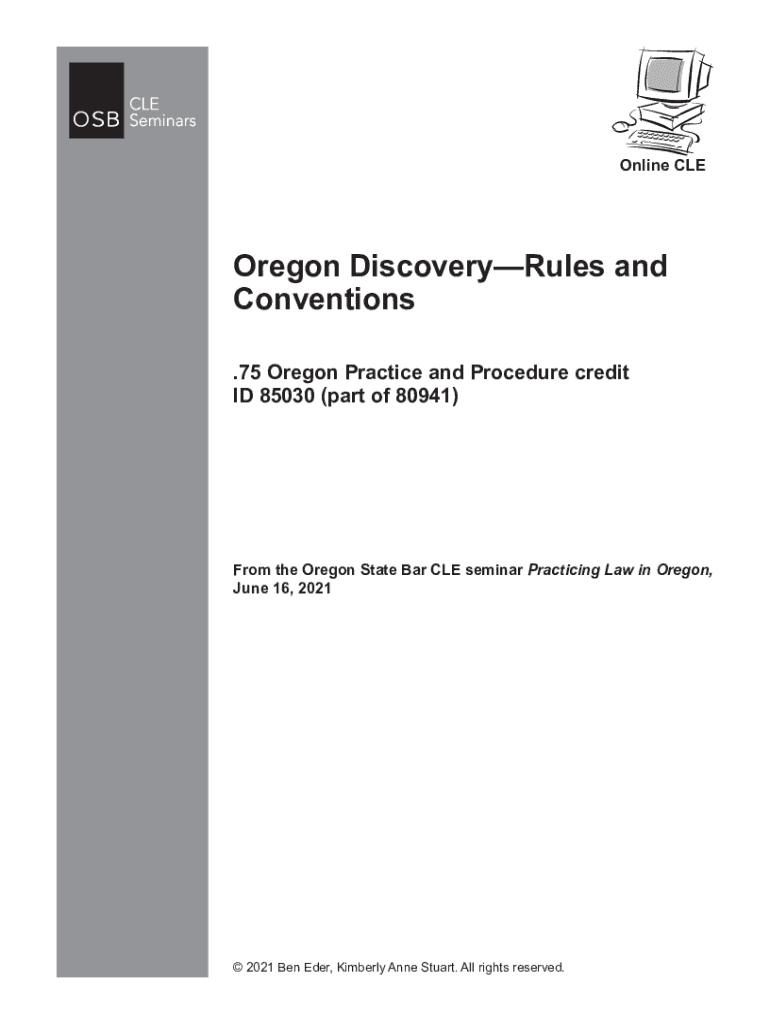 OSB CLE Seminars

Online CLE

Oregon Discovery—Rules and Conventions

.75 Oregon Practice and Procedure credit
ID 85030 (part of 80941)

From the Oregon State Bar CLE seminar Practicing Law in Oregon, June 16, 2021

© 2021 Ben Eder, Kimberly Anne Stuart. All rights reserved.